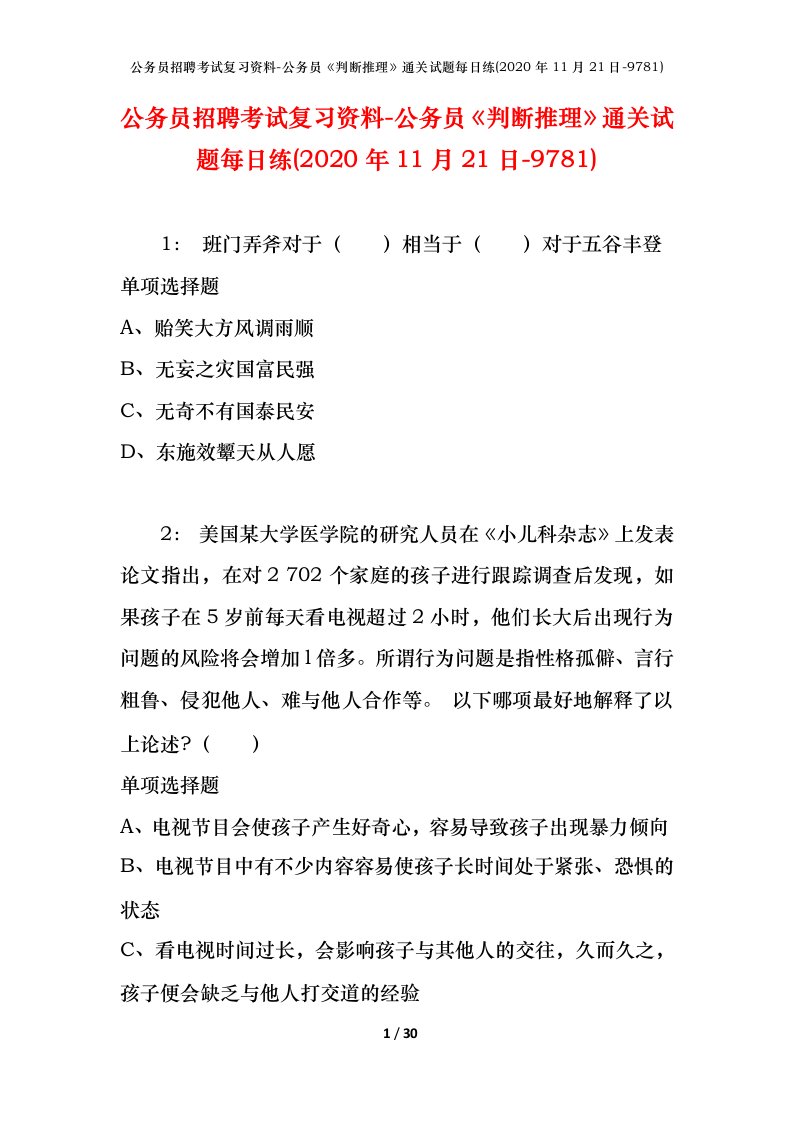 公务员招聘考试复习资料-公务员《判断推理》通关试题每日练(2020 年 11 月 21 日-9781)

公务员招聘考试复习资料-公务员《判断推理》通关试题每日练(2020 年 11 月 21 日-9781)

1： 班门弄斧对于（ ）相当于（ ）对于五谷丰登

单项选择题

A、贻笑大方风调雨顺

B、无妄之灾国富民强

C、无奇不有国泰民安

D、东施效颦天从人愿

2： 美国某大学医学院的研究人员在《小儿科杂志》上发表论文指出，在对 2 702 个家庭的孩子进行跟踪调查后发现，如果孩子在 5 岁前每天看电视超过 2 小时，他们长大后出现行为问题的风险将会增加 l 倍多。所谓行为问题是指性格孤僻、言行粗鲁、侵犯他人、难与他人合作等。 以下哪项最好地解释了以上论述？（ ）

单项选择题

A、电视节目会使孩子产生好奇心，容易导致孩子出现暴力倾向

B、电视节目中有不少内容容易使孩子长时间处于紧张、恐惧的状态

C、看电视时间过长，会影响孩子与其他人的交往，久而久之，孩子便会缺乏与他人打交道的经验

1 / 30